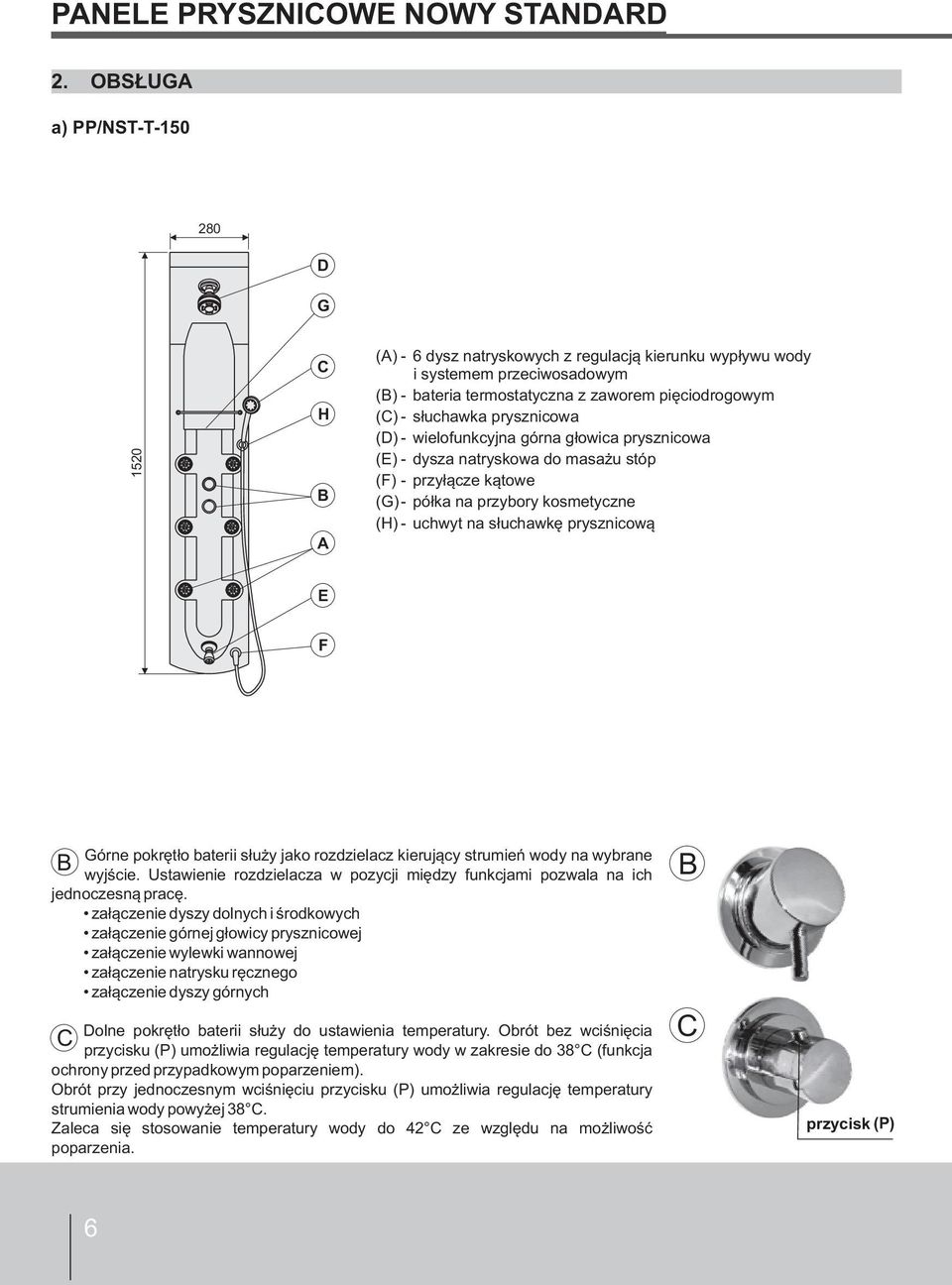 PANELE PRYSZNICOWE NOWY STANDARD

2. OBSŁUGA

a) PP/NST-T-150

280

1520

D

G

C

H

B

A

E

F

(A) - 6 dysz natryskowych z regulacją kierunku wypływu wody i systemem przeciwosadowym
(B) - bateria termostatyczna z zaworem pięciodrogowym
(C) - słuchawka prysznicowa
(D) - wielofunkcyjna górna głowica prysznicowa
(E) - dysza natryskowa do masażu stóp
(F) - przyłącze kątowe
(G) - półka na przybory kosmetyczne
(H) - uchwyt na słuchawkę prysznicową

B Górne pokrętło baterii służy jako rozdzielacz kierujący strumień wody na wybrane wyjście. Ustawienie rozdzielacza w pozycji między funkcjami pozwala na ich jednoczesną pracę.
• załączenie dyszy dolnych i środkowych
• załączenie górnej głowicy prysznicowej
• załączenie wylewki wannowej
• załączenie natrysku ręcznego
• załączenie dyszy górnych

B

C Dolne pokrętło baterii służy do ustawienia temperatury. Obrót bez wciśnięcia przycisku (P) umożliwia regulację temperatury wody w zakresie do 38°C (funkcja ochrony przed przypadkowym poparzeniem).
Obrót przy jednoczesnym wciśnięciu przycisku (P) umożliwia regulację temperatury strumienia wody powyżej 38°C.
Zaleca się stosowanie temperatury wody do 42°C ze względu na możliwość poparzenia.

C

przycisk (P)

6